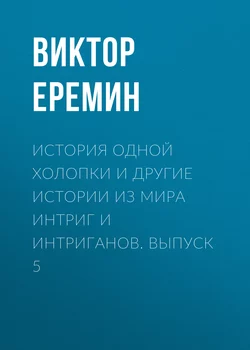 ВИКТОР ЕРЕМИН

ИСТОРИЯ ОДНОЙ ХОЛОПКИ И ДРУГИЕ ИСТОРИИ ИЗ МИРА ИНТРИГ И ИНТРИГАНОВ. ВЫПУСК 5